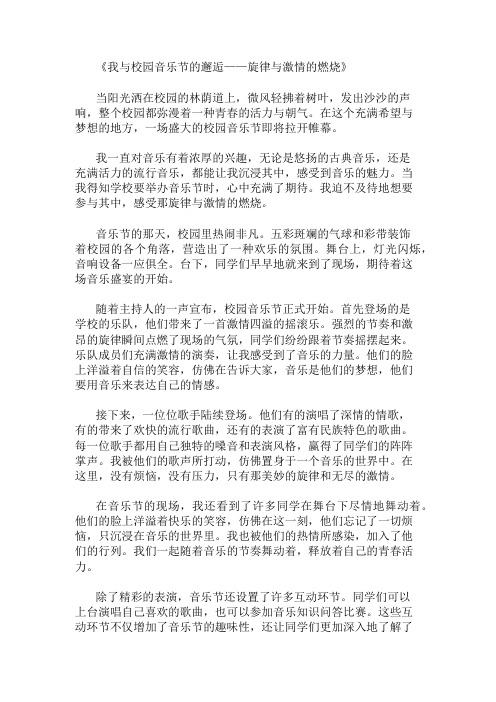 《我与校园音乐节的邂逅——旋律与激情的燃烧》

当阳光洒在校园的林荫道上，微风轻拂着树叶，发出沙沙的声响，整个校园都弥漫着一种青春的活力与朝气。在这个充满希望与梦想的地方，一场盛大的校园音乐节即将拉开帷幕。

我一直对音乐有着浓厚的兴趣，无论是悠扬的古典音乐，还是充满活力的流行音乐，都能让我沉浸其中，感受到音乐的魅力。当我得知学校要举办音乐节时，心中充满了期待。我迫不及待地想要参与其中，感受那旋律与激情的燃烧。

音乐节的那天，校园里热闹非凡。五彩斑斓的气球和彩带装饰着校园的各个角落，营造出了一种欢乐的氛围。舞台上，灯光闪烁，音响设备一应俱全。台下，同学们早早地就来到了现场，期待着这场音乐盛宴的开始。

随着主持人的一声宣布，校园音乐节正式开始。首先登场的是学校的乐队，他们带来了一首激情四溢的摇滚乐。强烈的节奏和激昂的旋律瞬间点燃了现场的气氛，同学们纷纷跟着节奏摇摆起来。乐队成员们充满激情的演奏，让我感受到了音乐的力量。他们的脸上洋溢着自信的笑容，仿佛在告诉大家，音乐是他们的梦想，他们要用音乐来表达自己的情感。

接下来，一位位歌手陆续登场。他们有的演唱了深情的情歌，有的带来了欢快的流行歌曲，还有的表演了富有民族特色的歌曲。每一位歌手都用自己独特的嗓音和表演风格，赢得了同学们的阵阵掌声。我被他们的歌声所打动，仿佛置身于一个音乐的世界中。在这里，没有烦恼，没有压力，只有那美妙的旋律和无尽的激情。

在音乐节的现场，我还看到了许多同学在舞台下尽情地舞动着。他们的脸上洋溢着快乐的笑容，仿佛在这一刻，他们忘记了一切烦恼，只沉浸在音乐的世界里。我也被他们的热情所感染，加入了他们的行列。我们一起随着音乐的节奏舞动着，释放着自己的青春活力。

除了精彩的表演，音乐节还设置了许多互动环节。同学们可以上台演唱自己喜欢的歌曲，也可以参加音乐知识问答比赛。这些互动环节不仅增加了音乐节的趣味性，还让同学们更加深入地了解了